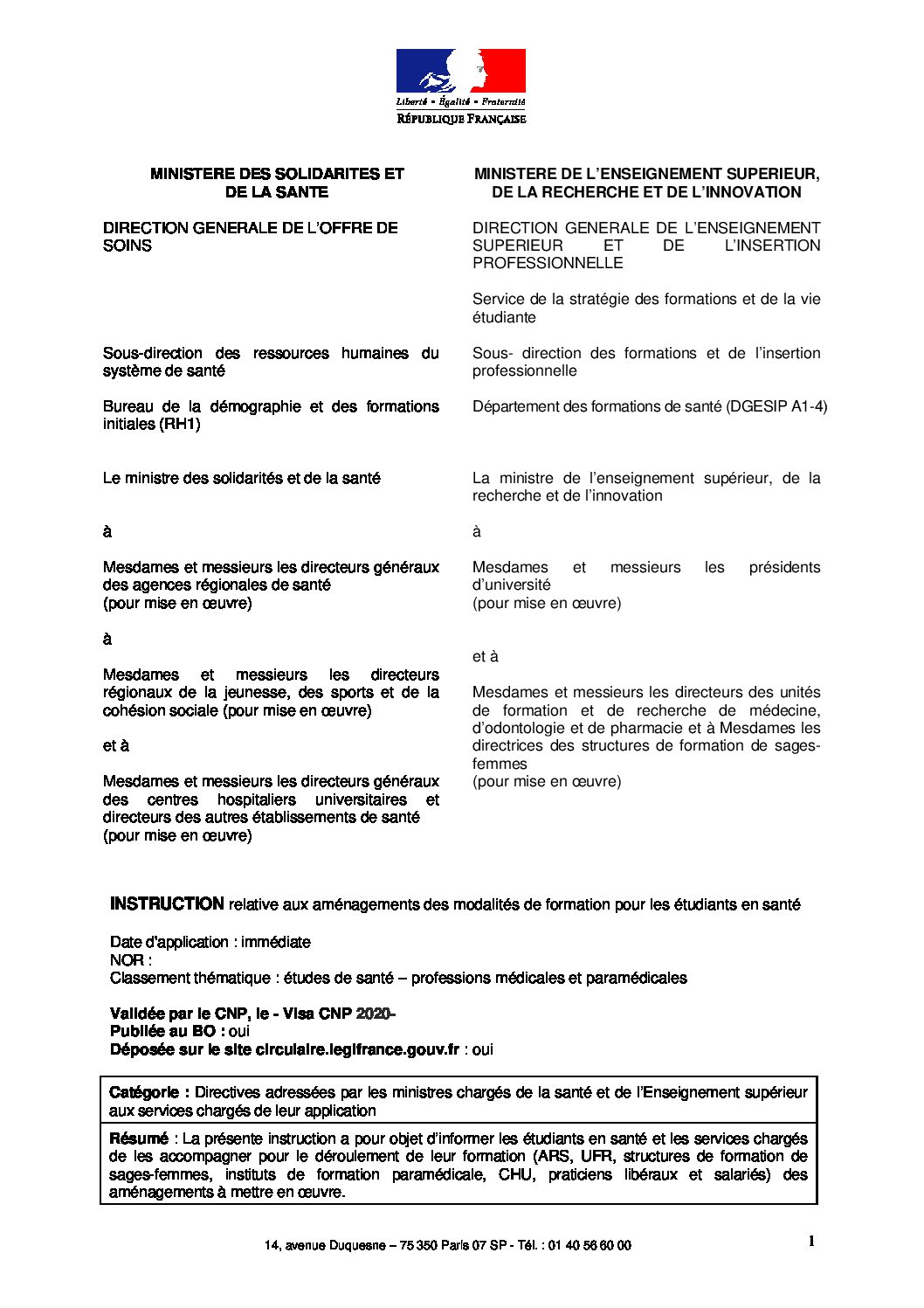 Liberté • Égalité • Fraternité
RÉPUBLIQUE FRANÇAISE

MINISTERE DES SOLIDARITES ET DE LA SANTE

DIRECTION GENERALE DE L'OFFRE DE SOINS

Sous-direction des ressources humaines du système de santé

Bureau de la démographie et des formations initiales (RH1)

Le ministre des solidarités et de la santé

à

Mesdames et messieurs les directeurs généraux des agences régionales de santé
(pour mise en œuvre)

à

Mesdames et messieurs les directeurs régionaux de la jeunesse, des sports et de la cohésion sociale (pour mise en œuvre)

et à

Mesdames et messieurs les directeurs généraux des centres hospitaliers universitaires et directeurs des autres établissements de santé
(pour mise en œuvre)

MINISTERE DE L'ENSEIGNEMENT SUPERIEUR, DE LA RECHERCHE ET DE L'INNOVATION

DIRECTION GENERALE DE L'ENSEIGNEMENT SUPERIEUR ET DE L'INSERTION PROFESSIONNELLE

Service de la stratégie des formations et de la vie étudiante

Sous- direction des formations et de l'insertion professionnelle

Département des formations de santé (DGESIP A1-4)

La ministre de l'enseignement supérieur, de la recherche et de l'innovation

à

Mesdames et messieurs les présidents d'université
(pour mise en œuvre)

et à

Mesdames et messieurs les directeurs des unités de formation et de recherche de médecine, d'odontologie et de pharmacie et à Mesdames les directrices des structures de formation de sages-femmes
(pour mise en œuvre)

INSTRUCTION relative aux aménagements des modalités de formation pour les étudiants en santé

Date d'application : immédiate
NOR :
Classement thématique : études de santé – professions médicales et paramédicales

Validée par le CNP, le - Visa CNP 2020-
Publiée au BO : oui
Déposée sur le site circulaire.legifrance.gouv.fr : oui

Catégorie : Directives adressées par les ministres chargés de la santé et de l'Enseignement supérieur aux services chargés de leur application

Résumé : La présente instruction a pour objet d'informer les étudiants en santé et les services chargés de les accompagner pour le déroulement de leur formation (ARS, UFR, structures de formation de sages-femmes, instituts de formation paramédicale, CHU, praticiens libéraux et salariés) des aménagements à mettre en œuvre.

14, avenue Duquesne – 75 350 Paris 07 SP - Tél. : 01 40 56 60 00

1